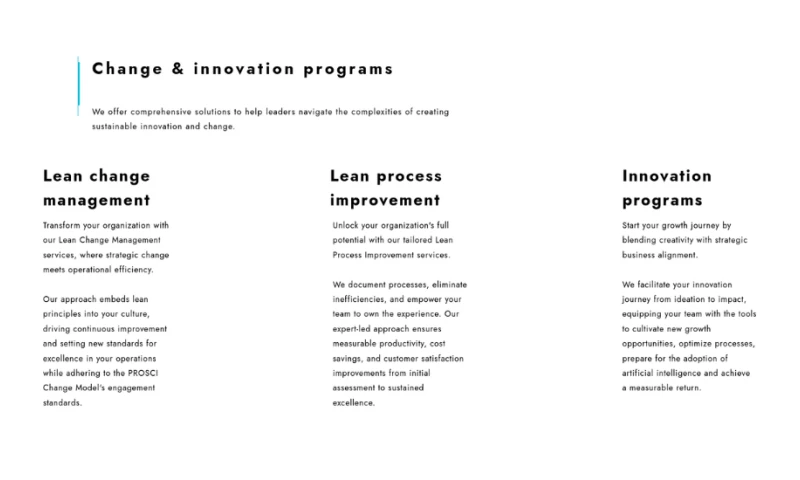 Change & innovation programs

We offer comprehensive solutions to help leaders navigate the complexities of creating sustainable innovation and change.

Lean change management

Transform your organization with our Lean Change Management services, where strategic change meets operational efficiency.

Our approach embeds lean principles into your culture, driving continuous improvement and setting new standards for excellence in your operations while adhering to the PROSCI Change Model's engagement standards.

Lean process improvement

Unlock your organization's full potential with our tailored Lean Process Improvement services.

We document processes, eliminate inefficiencies, and empower your team to own the experience. Our expert-led approach ensures measurable productivity, cost savings, and customer satisfaction improvements from initial assessment to sustained excellence.

Innovation programs

Start your growth journey by blending creativity with strategic business alignment.

We facilitate your innovation journey from ideation to impact, equipping your team with the tools to cultivate new growth opportunities, optimize processes, prepare for the adoption of artificial intelligence and achieve a measurable return.